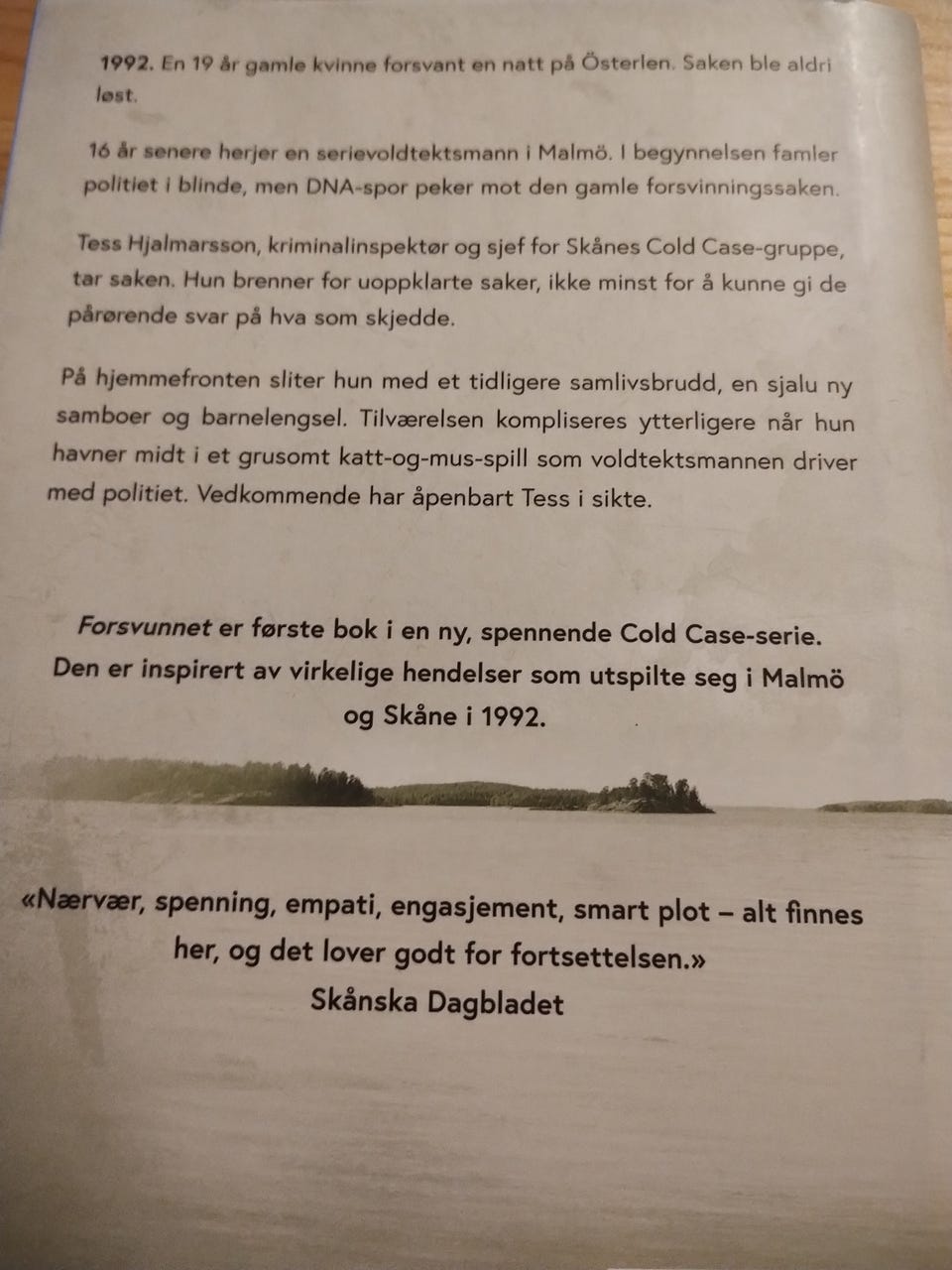 1992. En 19 år gamle kvinne forsvant en natt på Österlen. Saken ble aldri løst.

16 år senere herjer en serievoldtektsmann i Malmö. I begynnelsen famler politiet i blinde, men DNA-spor peker mot den gamle forsvinningssaken.

Tess Hjalmarsson, kriminalinspektør og sjef for Skånes Cold Case-gruppe, tar saken. Hun brenner for uoppklarte saker, ikke minst for å kunne gi de pårørende svar på hva som skjedde.

På hjemmefronten sliter hun med et tidligere samlivsbrudd, en sjalu ny samboer og barnelengsel. Tilværelsen kompliseres ytterligere når hun havner midt i et grusomt katt-og-mus-spill som voldtektsmannen driver med politiet. Vedkommende har åpenbart Tess i sikte.

Forsvunnet er første bok i en ny, spennende Cold Case-serie. Den er inspirert av virkelige hendelser som utspilte seg i Malmö og Skåne i 1992.

«Nærvær, spenning, empati, engasjement, smart plot – alt finnes her, og det lover godt for fortsettelsen.»
Skånska Dagbladet